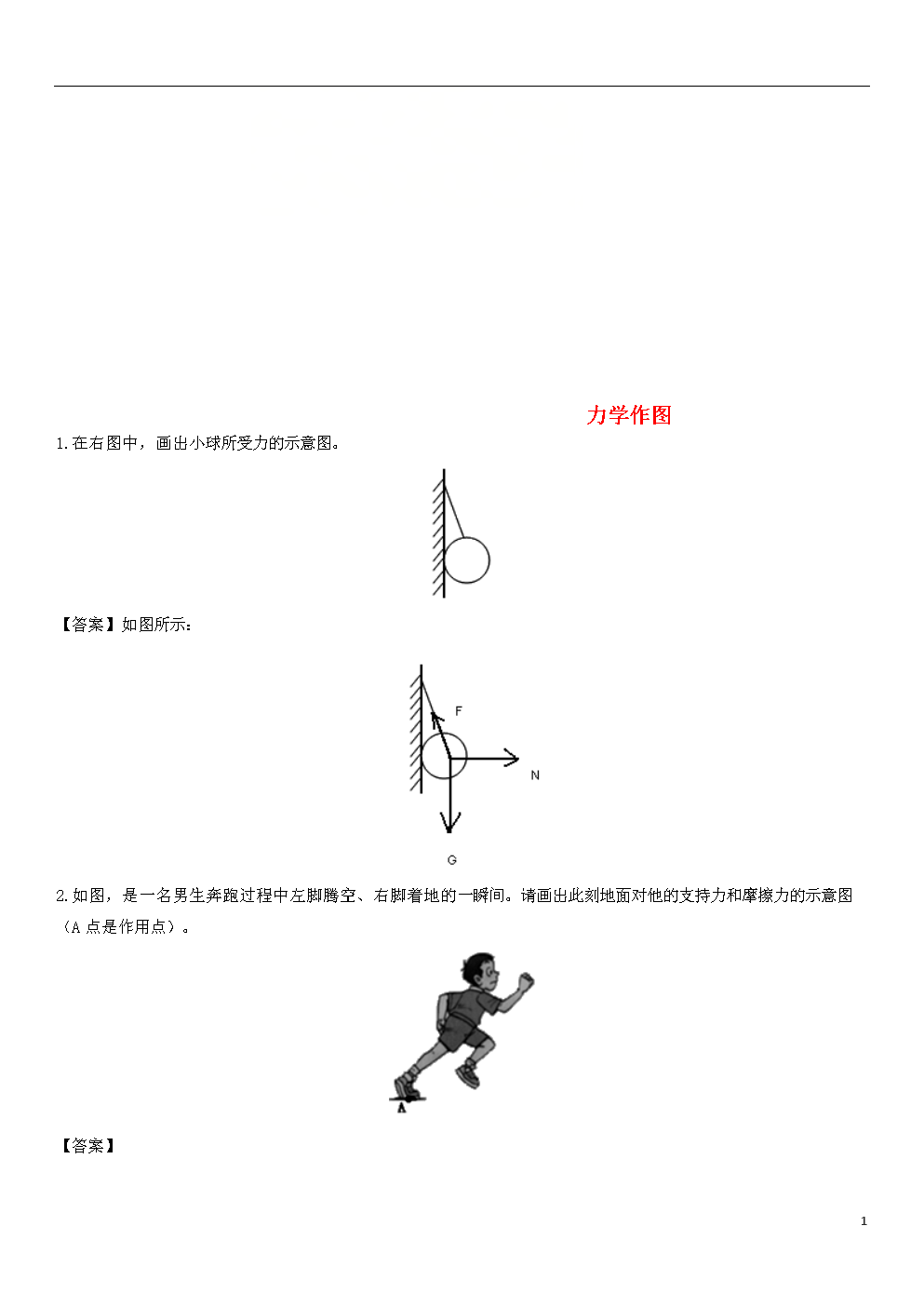 力学作图

1.在右图中，画出小球所受力的示意图。

【答案】如图所示：

F

N

G

2.如图，是一名男生奔跑过程中左脚腾空、右脚着地的一瞬间。请画出此刻地面对他的支持力和摩擦力的示意图（A 点是作用点）。

A

【答案】

1